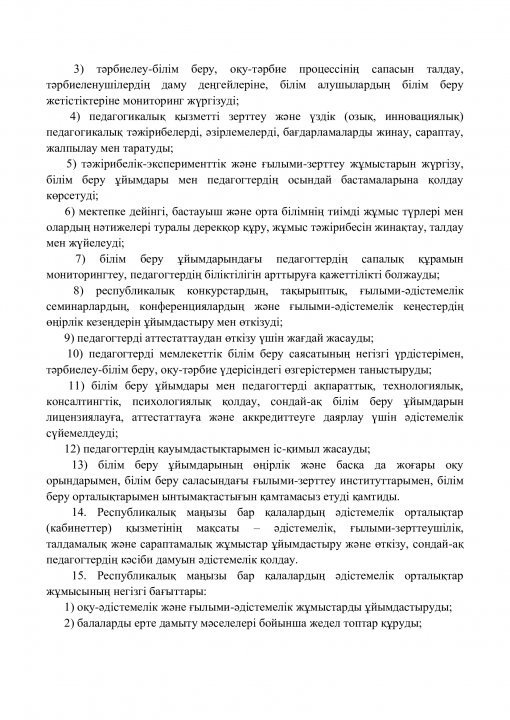 3) тәрбиелеу-білім беру, оқу-тәрбие процессінің сапасын талдау, тәрбиеленушілердің даму деңгейлеріне, білім алушылардың білім беру жетістіктеріне мониторинг жүргізуді;

4) педагогикалық қызметті зерттеу және үздік (озық, инновациялық) педагогикалық тәжірибелерді, әзірлемелерді, бағдарламаларды жинау, сараптау, жалпылау мен таратуды;

5) тәжірибелік-эксперименттік және ғылыми-зерттеу жұмыстарын жүргізу, білім беру ұйымдары мен педагогтердің осындай бастамаларына қолдау көрсетуді;

6) мектепке дейінгі, бастауыш және орта білімнің тиімді жұмыс түрлері мен олардың нәтижелері туралы дерекқор құру, жұмыс тәжірибесін жинақтау, талдау мен жүйелеуді;

7) білім беру ұйымдарындағы педагогтердің сапалық құрамын мониторингтеу, педагогтердің біліктілігін арттыруға қажеттілікті болжауды;

8) республикалық конкурстардың, тақырыптық, ғылыми-әдістемелік семинарлардың, конференциялардың және ғылыми-әдістемелік кеңестердің өңірлік кезеңдерін ұйымдастыру мен өткізуді;

9) педагогтерді аттестаттаудан өткізу үшін жағдай жасауды;

10) педагогтерді мемлекеттік білім беру саясатының негізгі үрдістерімен, тәрбиелеу-білім беру, оқу-тәрбие үдерісіндегі өзгерістермен таныстыруды;

11) білім беру ұйымдары мен педагогтерді ақпараттық, технологиялық, консалтингтік, психологиялық қолдау, сондай-ақ білім беру ұйымдарын лицензиялауға, аттестаттауға және аккредиттеуге даярлау үшін әдістемелік сүйемелдеуді;

12) педагогтердің қауымдастықтарымен іс-қимыл жасауды;

13) білім беру ұйымдарының өңірлік және басқа да жоғары оқу орындарымен, білім беру саласындағы ғылыми-зерттеу институттарымен, білім беру орталықтарымен ынтымақтастығын қамтамасыз етуді қамтиды.

14. Республикалық маңызы бар қалалардың әдістемелік орталықтар (кабинеттер) қызметінің мақсаты – әдістемелік, ғылыми-зерттеушілік, талдамалық және сараптамалық жұмыстар ұйымдастыру және өткізу, сондай-ақ педагогтердің кәсіби дамуын әдістемелік қолдау.

15. Республикалық маңызы бар қалалардың әдістемелік орталықтар жұмысының негізгі бағыттары:

1) оқу-әдістемелік және ғылыми-әдістемелік жұмыстарды ұйымдастыруды;

2) балаларды ерте дамыту мәселелері бойынша жедел топтар құруды;